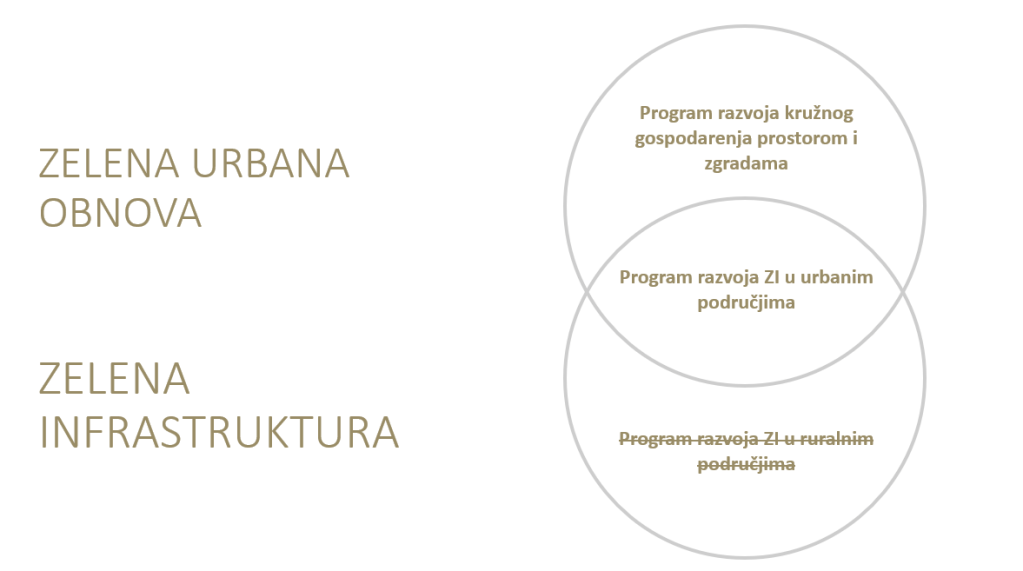 ZELENA URBANA OBNOVA

ZELENA INFRASTRUKTURA

Program razvoja kružnog gospodarenja prostorom i zgradama

Program razvoja ZI u urbanim područjima

Program razvoja ZI u ruralnim područjima